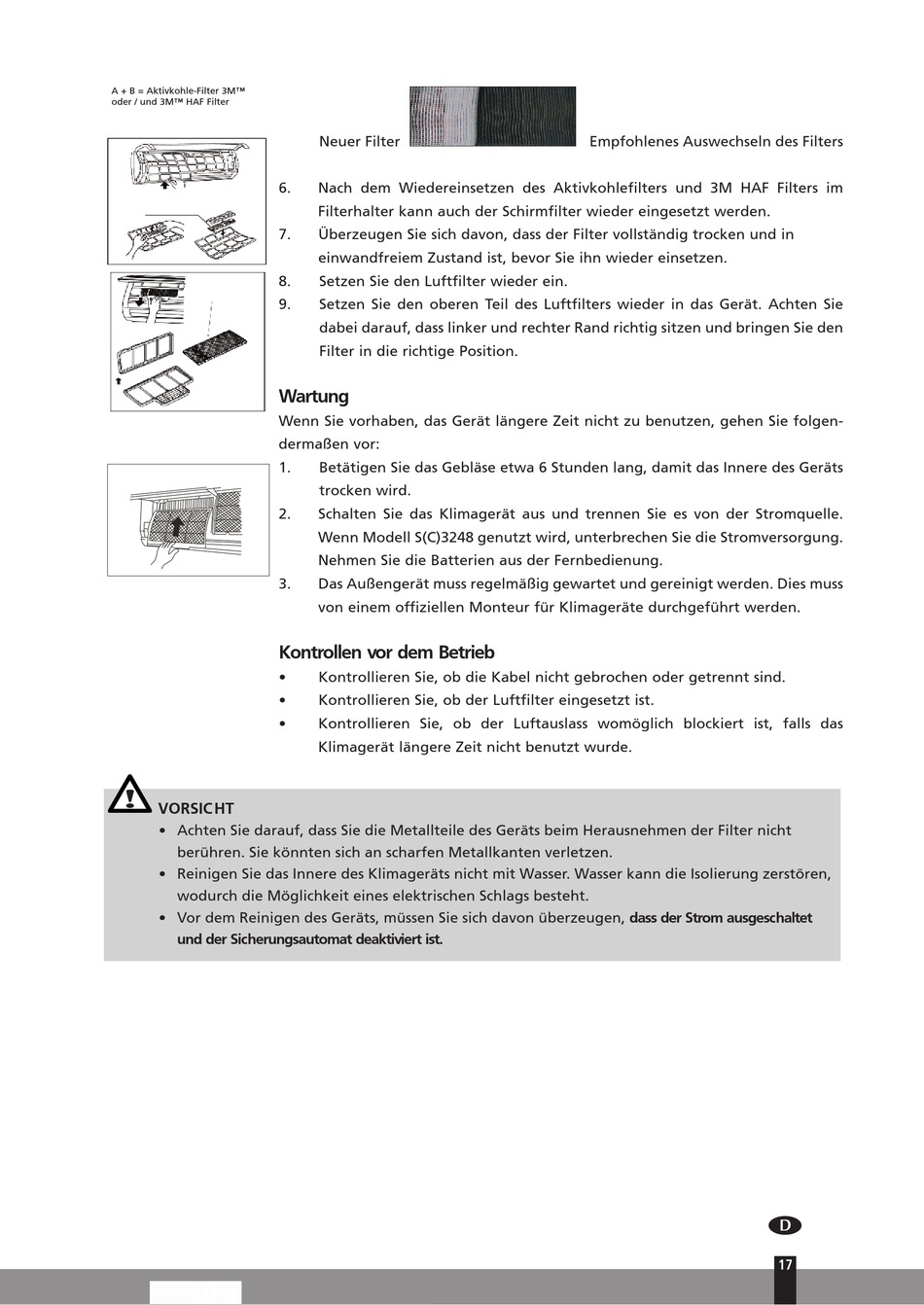 A + B = Aktivkohle-Filter 3M™ oder / und 3M™ HAF Filter

Neuer Filter

Empfohlenes Auswechseln des Filters

6. Nach dem Wiedereinsetzen des Aktivkohlefilters und 3M HAF Filters im Filterhalter kann auch der Schirmfilter wieder eingesetzt werden.
7. Überzeugen Sie sich davon, dass der Filter vollständig trocken und in einwandfreiem Zustand ist, bevor Sie ihn wieder einsetzen.
8. Setzen Sie den Luftfilter wieder ein.
9. Setzen Sie den oberen Teil des Luftfilters wieder in das Gerät. Achten Sie dabei darauf, dass linker und rechter Rand richtig sitzen und bringen Sie den Filter in die richtige Position.

Wartung
Wenn Sie vorhaben, das Gerät längere Zeit nicht zu benutzen, gehen Sie folgendermaßen vor:
1. Betätigen Sie das Gebläse etwa 6 Stunden lang, damit das Innere des Geräts trocken wird.
2. Schalten Sie das Klimagerät aus und trennen Sie es von der Stromquelle. Wenn Modell S(C)3248 genutzt wird, unterbrechen Sie die Stromversorgung. Nehmen Sie die Batterien aus der Fernbedienung.
3. Das Außengerät muss regelmäßig gewartet und gereinigt werden. Dies muss von einem offiziellen Monteur für Klimageräte durchgeführt werden.

Kontrollen vor dem Betrieb
• Kontrollieren Sie, ob die Kabel nicht gebrochen oder getrennt sind.
• Kontrollieren Sie, ob der Luftfilter eingesetzt ist.
• Kontrollieren Sie, ob der Luftauslass womöglich blockiert ist, falls das Klimagerät längere Zeit nicht benutzt wurde.

VORSICHT
• Achten Sie darauf, dass Sie die Metallteile des Geräts beim Herausnehmen der Filter nicht berühren. Sie könnten sich an scharfen Metallkanten verletzen.
• Reinigen Sie das Innere des Klimageräts nicht mit Wasser. Wasser kann die Isolierung zerstören, wodurch die Möglichkeit eines elektrischen Schlags besteht.
• Vor dem Reinigen des Geräts, müssen Sie sich davon überzeugen, dass der Strom ausgeschaltet und der Sicherungsautomat deaktiviert ist.

D

17